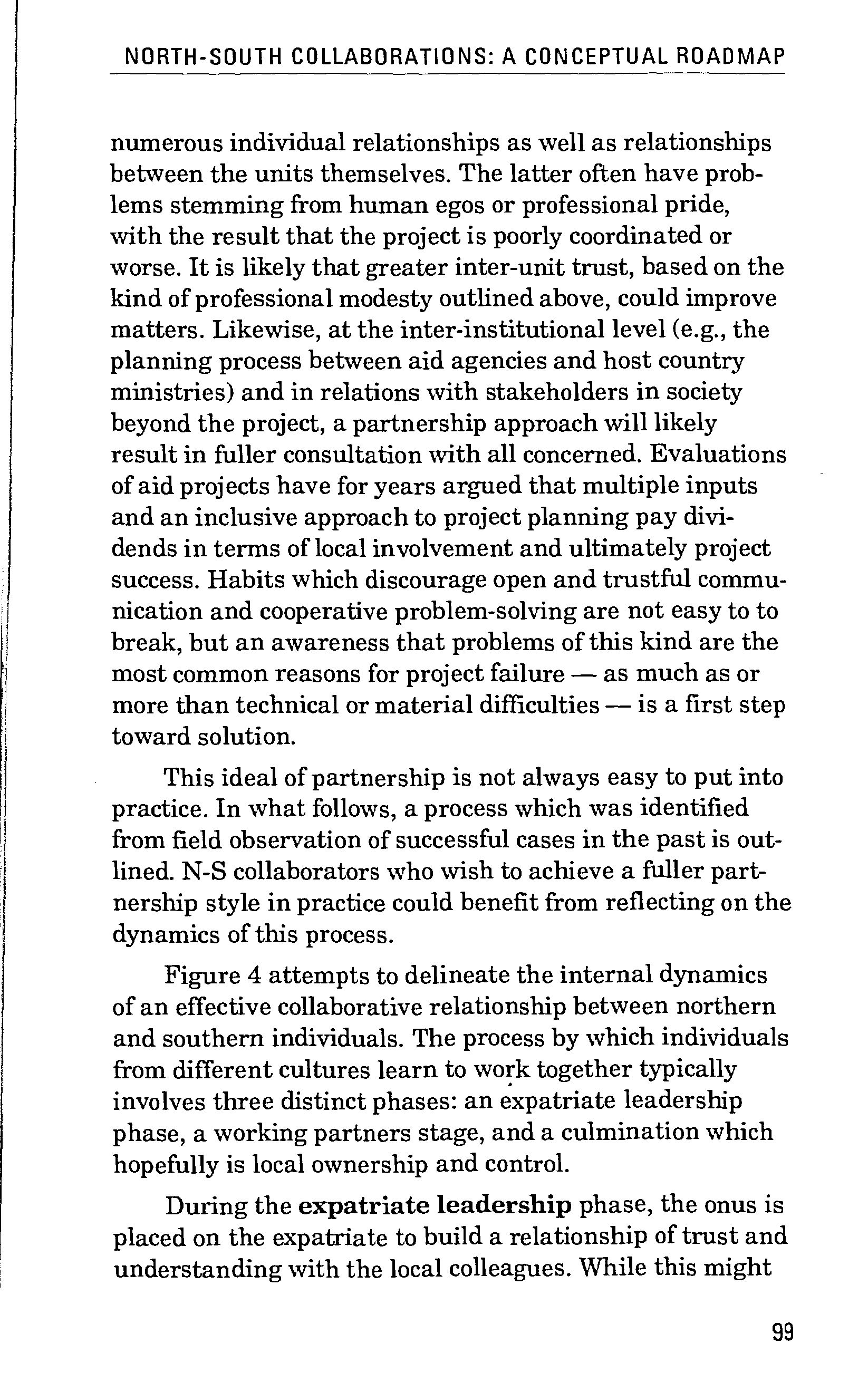 NORTH-SOUTH COLLABORATIONS: A CONCEPTUAL ROADMAP

numerous individual relationships as well as relationships between the units themselves. The latter often have problems stemming from human egos or professional pride, with the result that the project is poorly coordinated or worse. It is likely that greater inter-unit trust, based on the kind of professional modesty outlined above, could improve matters. Likewise, at the inter-institutional level (e.g., the planning process between aid agencies and host country ministries) and in relations with stakeholders in society beyond the project, a partnership approach will likely result in fuller consultation with all concerned. Evaluations of aid projects have for years argued that multiple inputs and an inclusive approach to project planning pay dividends in terms of local involvement and ultimately project success. Habits which discourage open and trustful communication and cooperative problem-solving are not easy to to break, but an awareness that problems of this kind are the most common reasons for project failure — as much as or more than technical or material difficulties — is a first step toward solution.

This ideal of partnership is not always easy to put into practice. In what follows, a process which was identified from field observation of successful cases in the past is outlined. N-S collaborators who wish to achieve a fuller partnership style in practice could benefit from reflecting on the dynamics of this process.

Figure 4 attempts to delineate the internal dynamics of an effective collaborative relationship between northern and southern individuals. The process by which individuals from different cultures learn to work together typically involves three distinct phases: an expatriate leadership phase, a working partners stage, and a culmination which hopefully is local ownership and control.

During the expatriate leadership phase, the onus is placed on the expatriate to build a relationship of trust and understanding with the local colleagues. While this might

99